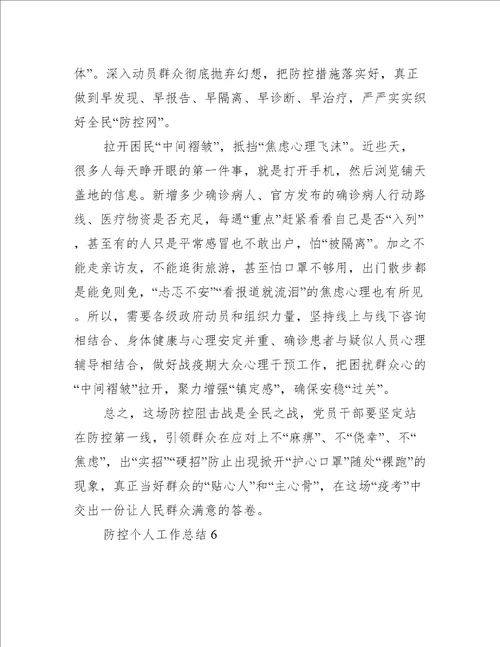 体”。深入动员群众彻底抛弃幻想，把防控措施落实好，真正做到早发现、早报告、早隔离、早诊断、早治疗，严严实实织好全民“防控网”。

拉开困民“中间褶皱”，抵挡“焦虑心理飞沫”。近些天，很多人每天睁开眼的第一件事，就是打开手机，然后浏览铺天盖地的信息。新增多少确诊病人、官方发布的确诊病人行动路线、医疗物资是否充足，每遇“重点”赶紧看看自己是否“入列”，甚至有的人只是平常感冒也不敢出户，怕“被隔离”。加之不能走亲访友，不能逛街旅游，甚至怕口罩不够用，出门散步都是能免则免，“忐忑不安”“看报道就流泪”的焦虑心理也有所见。所以，需要各级政府动员和组织力量，坚持线上与线下咨询相结合、身体健康与心理安定并重、确诊患者与疑似人员心理辅导相结合，做好战疫期大众心理干预工作，把困扰群众心的“中间褶皱”拉开，聚力增强“镇定感”，确保安稳“过关”。

总之，这场防控阻击战是全民之战，党员干部要坚定站在防控第一线，引领群众在应对上不“麻痹”、不“侥幸”、不“焦虑”，出“实招”“硬招”防止出现掀开“护心口罩”随处“裸跑”的现象，真正当好群众的“贴心人”和“主心骨”，在这场“疫考”中交出一份让人民群众满意的答卷。

防控个人工作总结 6